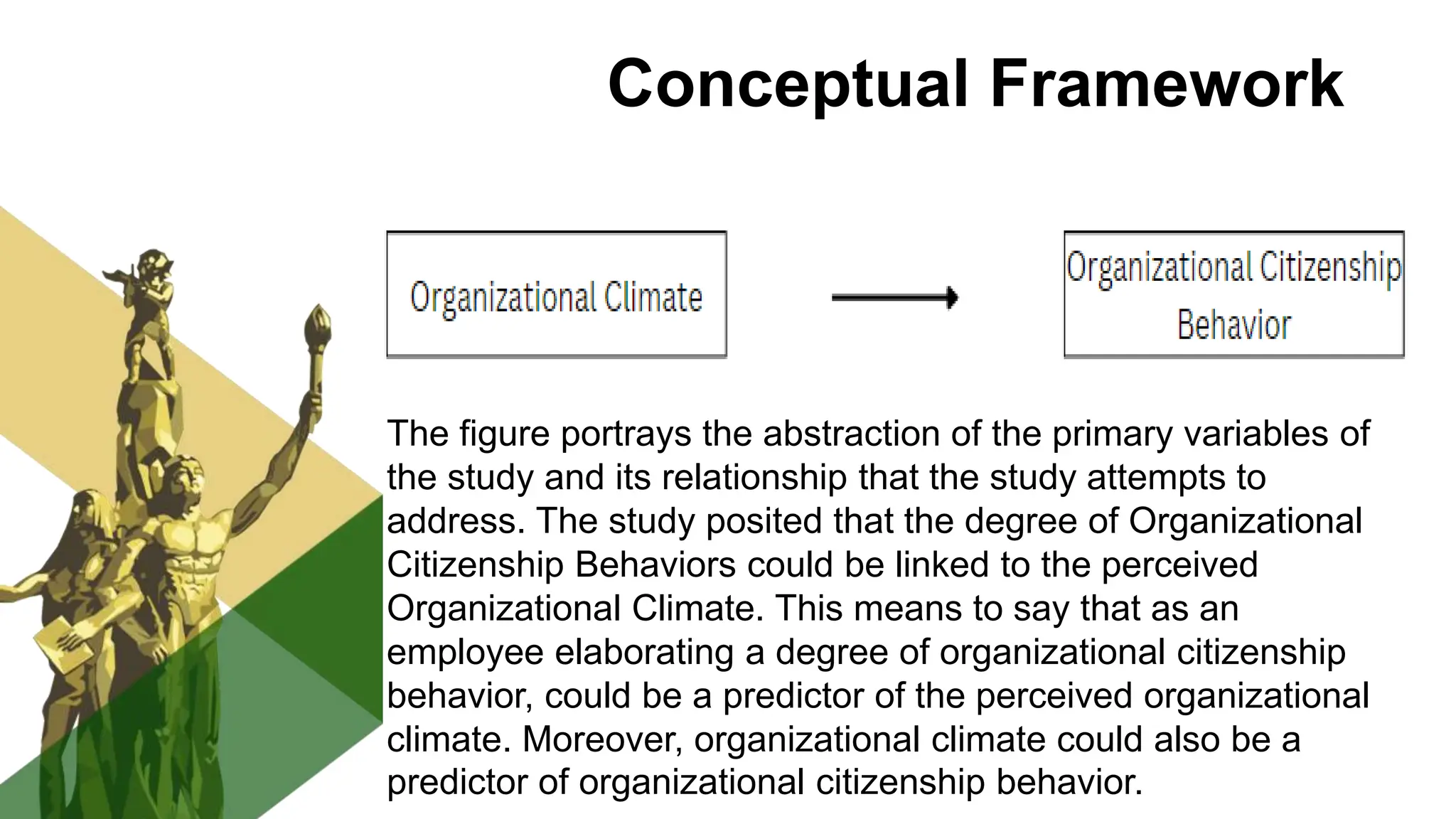 Conceptual Framework

Organizational Climate

Organizational Citizenship Behavior

The figure portrays the abstraction of the primary variables of the study and its relationship that the study attempts to address. The study posited that the degree of Organizational Citizenship Behaviors could be linked to the perceived Organizational Climate. This means to say that as an employee elaborating a degree of organizational citizenship behavior, could be a predictor of the perceived organizational climate. Moreover, organizational climate could also be a predictor of organizational citizenship behavior.